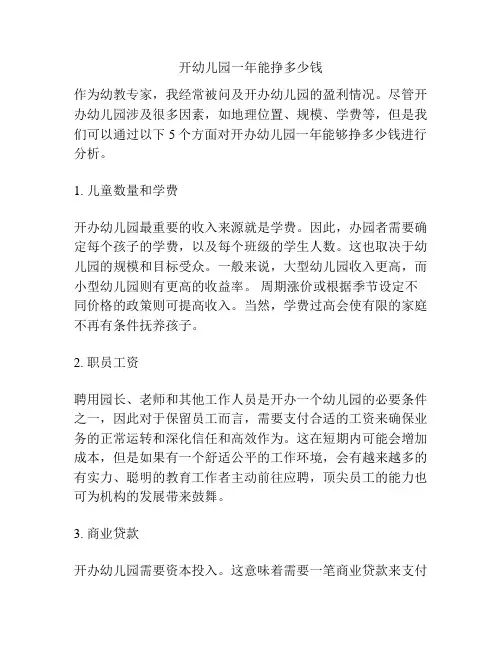 开幼儿园一年能挣多少钱

作为幼教专家，我经常被问及开办幼儿园的盈利情况。尽管开办幼儿园涉及很多因素，如地理位置、规模、学费等，但是我们可以通过以下 5 个方面对开办幼儿园一年能够挣多少钱进行分析。

1. 儿童数量和学费

开办幼儿园最重要的收入来源就是学费。因此，办园者需要确定每个孩子的学费，以及每个班级的学生人数。这也取决于幼儿园的规模和目标受众。一般来说，大型幼儿园收入更高，而小型幼儿园则有更高的收益率。 周期涨价或根据季节设定不同价格的政策则可提高收入。当然，学费过高会使有限的家庭不再有条件抚养孩子。

2. 职员工资

聘用园长、老师和其他工作人员是开办一个幼儿园的必要条件之一，因此对于保留员工而言，需要支付合适的工资来确保业务的正常运转和深化信任和高效作为。这在短期内可能会增加成本，但是如果有一个舒适公平的工作环境，会有越来越多的有实力、聪明的教育工作者主动前往应聘，顶尖员工的能力也可为机构的发展带来鼓舞。

3. 商业贷款

开办幼儿园需要资本投入。这意味着需要一笔商业贷款来支付